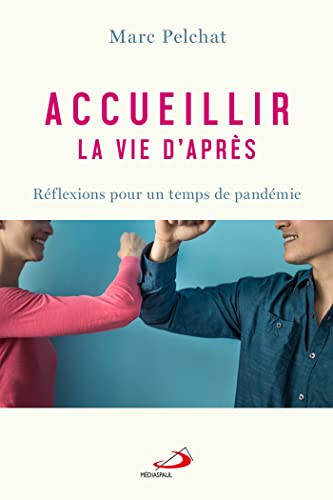 Marc Pelchat

ACCUEILLIR
LA VIE D'APRÈS

Réflexions pour un temps de pandémie

MEDIASPAUL